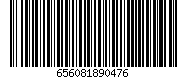 656081890476